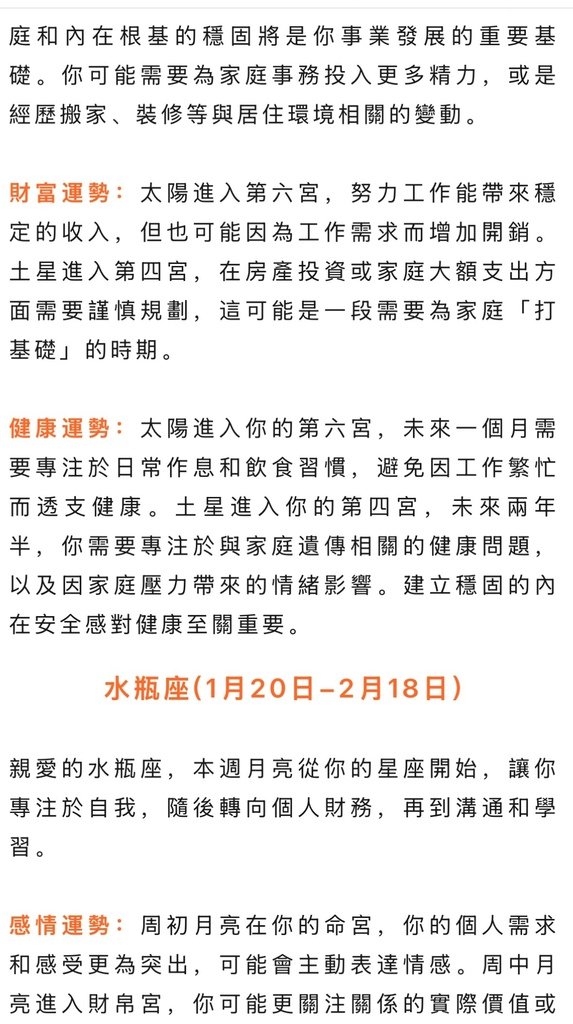 庭和內在根基的穩固將是你事業發展的重要基礎。你可能需要為家庭事務投入更多精力，或是經歷搬家、裝修等與居住環境相關的變動。

財富運勢：太陽進入第六宮，努力工作能帶來穩定的收入，但也可能因為工作需求而增加開銷。土星進入第四宮，在房產投資或家庭大額支出方面需要謹慎規劃，這可能是一段需要為家庭「打基礎」的時期。

健康運勢：太陽進入你的第六宮，未來一個月需要專注於日常作息和飲食習慣，避免因工作繁忙而透支健康。土星進入你的第四宮，未來兩年半，你需要專注於與家庭遺傳相關的健康問題，以及因家庭壓力帶來的情緒影響。建立穩固的內在安全感對健康至關重要。

水瓶座(1月20日–2月18日)

親愛的水瓶座，本週月亮從你的星座開始，讓你專注於自我，隨後轉向個人財務，再到溝通和學習。

感情運勢：周初月亮在你的命宮，你的個人需求和感受更為突出，可能會主動表達情感。周中月亮進入財帛宮，你可能更關注關係的實際價值或